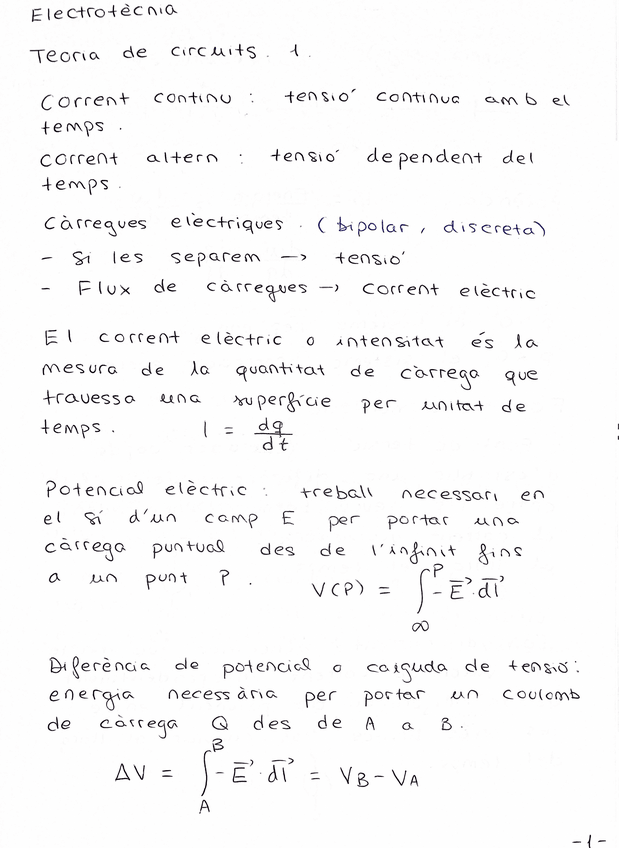 Electrotècnia

Teoria de circuits. 1.

Corrent continu: tensió continua amb el temps.

Corrent altern: tensió dependent del temps.

Càrregues elèctriques. (bipolar, discreta)
- Si les separem → tensió
- Flux de càrregues → corrent elèctric

El corrent elèctric o intensitat és la mesura de la quantitat de càrrega que travessa una superfície per unitat de temps. $I = \frac{dq}{dt}$

Potencial elèctric: treball necessari en el si d'un camp E per portar una càrrega puntual des de l'infinit fins a un punt P. $V(P) = \int_{\infty}^{P} -\vec{E} \cdot \vec{dl}$

Diferència de potencial o caiguda de tensió: energia necessària per portar un coulomb de càrrega Q des de A a B.

$\Delta V = \int_{A}^{B} -\vec{E} \cdot \vec{dl} = V_B - V_A$

-1-